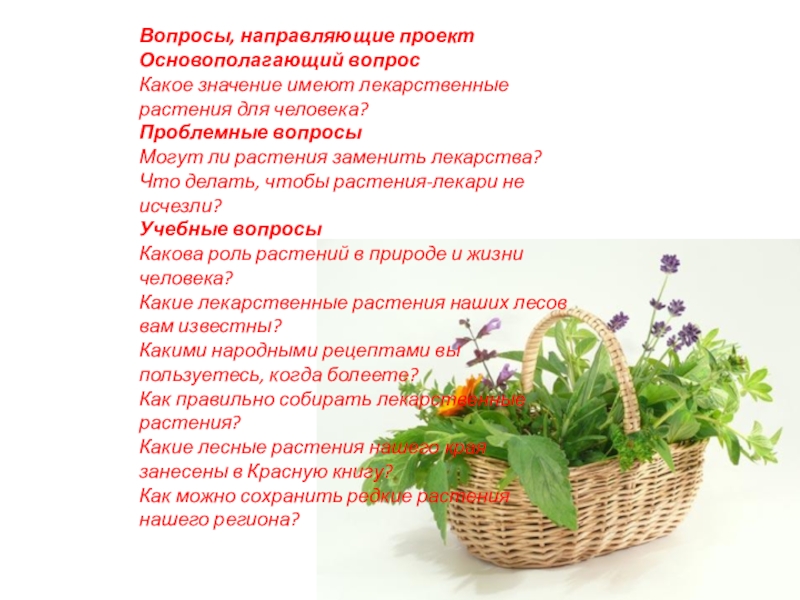 Вопросы, направляющие проект
Основополагающий вопрос
Какое значение имеют лекарственные растения для человека?
Проблемные вопросы
Могут ли растения заменить лекарства?
Что делать, чтобы растения-лекари не исчезли?
Учебные вопросы
Какова роль растений в природе и жизни человека?
Какие лекарственные растения наших лесов вам известны?
Какими народными рецептами вы пользуетесь, когда болеете?
Как правильно собирать лекарственные растения?
Какие лесные растения нашего края занесены в Красную книгу?
Как можно сохранить редкие растения нашего региона?